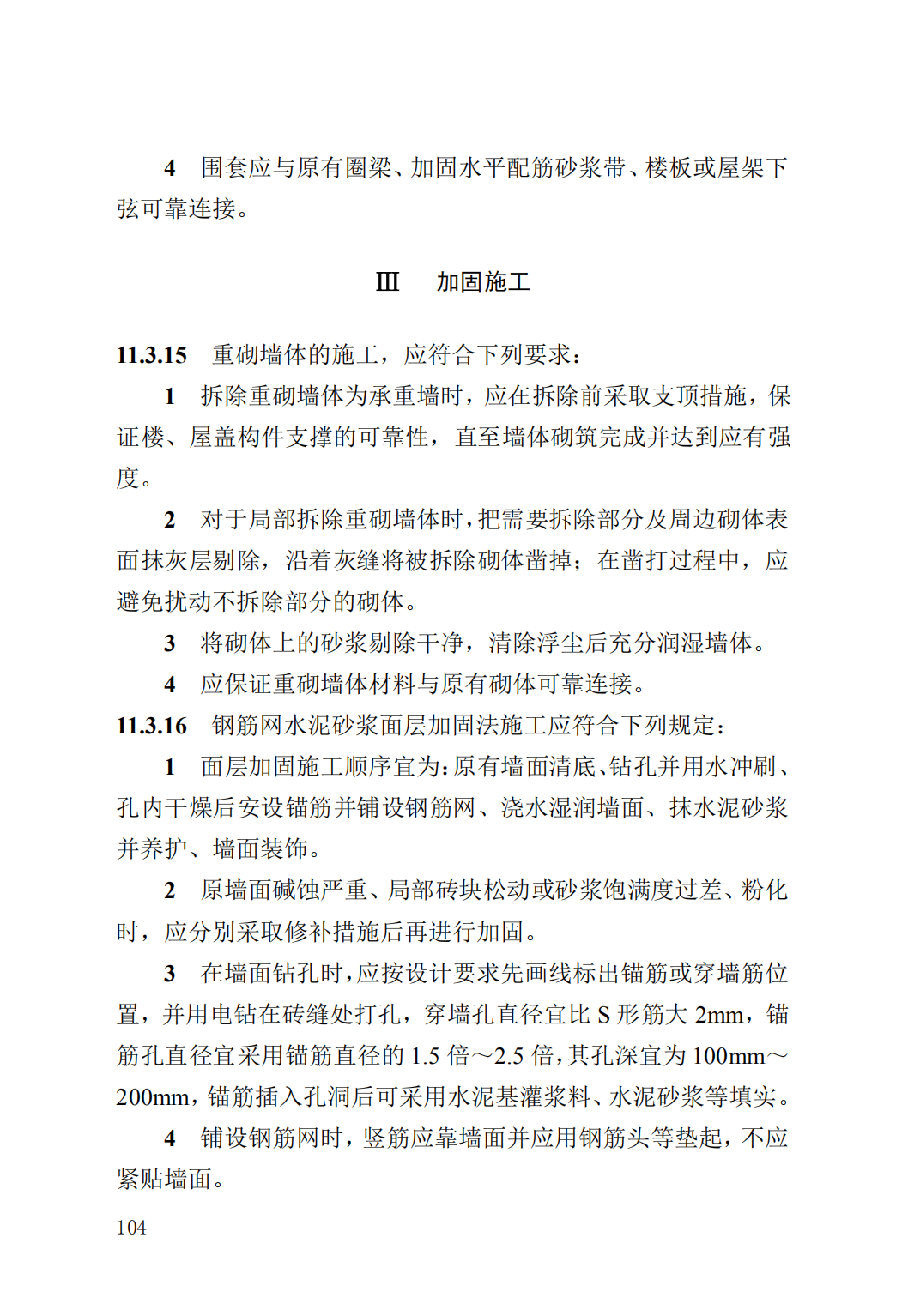 4 围套应与原有圈梁、加固水平配筋砂浆带、楼板或屋架下弦可靠连接。

Ⅲ 加固施工

11.3.15 重砌墙体的施工，应符合下列要求：

1 拆除重砌墙体为承重墙时，应在拆除前采取支顶措施，保证楼、屋盖构件支撑的可靠性，直至墙体砌筑完成并达到应有强度。

2 对于局部拆除重砌墙体时，把需要拆除部分及周边砌体表面抹灰层剔除，沿着灰缝将被拆除砌体凿掉；在凿打过程中，应避免扰动不拆除部分的砌体。

3 将砌体上的砂浆剔除干净，清除浮尘后充分润湿墙体。

4 应保证重砌墙体材料与原有砌体可靠连接。

11.3.16 钢筋网水泥砂浆面层加固法施工应符合下列规定：

1 面层加固施工顺序宜为：原有墙面清底、钻孔并用水冲刷、孔内干燥后安设锚筋并铺设钢筋网、浇水湿润墙面、抹水泥砂浆并养护、墙面装饰。

2 原墙面碱蚀严重、局部砖块松动或砂浆饱满度过差、粉化时，应分别采取修补措施后再进行加固。

3 在墙面钻孔时，应按设计要求先画线标出锚筋或穿墙筋位置，并用电钻在砖缝处打孔，穿墙孔直径宜比 S 形筋大 2mm，锚筋孔直径宜采用锚筋直径的 1.5 倍～2.5 倍，其孔深宜为 100mm～200mm，锚筋插入孔洞后可采用水泥基灌浆料、水泥砂浆等填实。

4 铺设钢筋网时，竖筋应靠墙面并应用钢筋头等垫起，不应紧贴墙面。

104